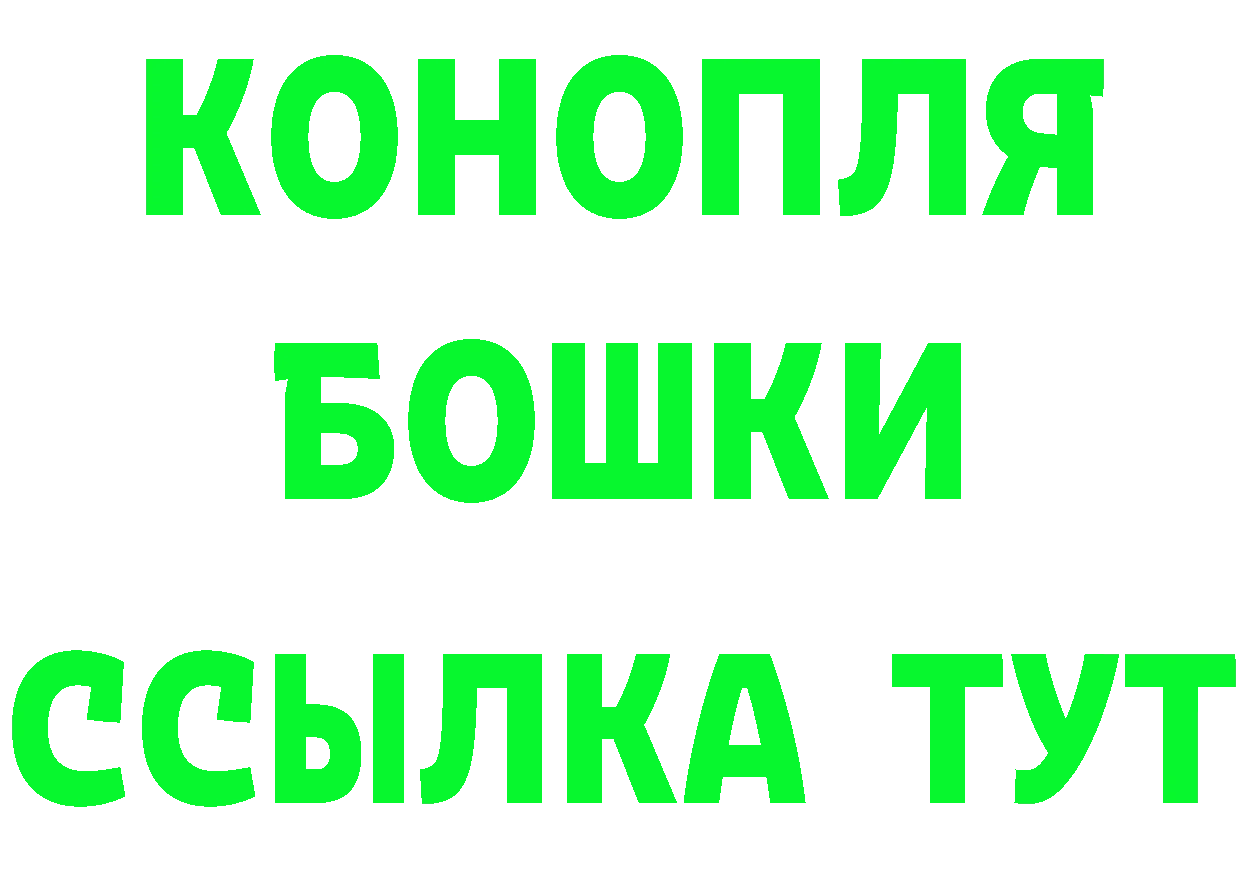 КОНОПЛЯ
БОШКИ
ССЫЛКА ТУТ